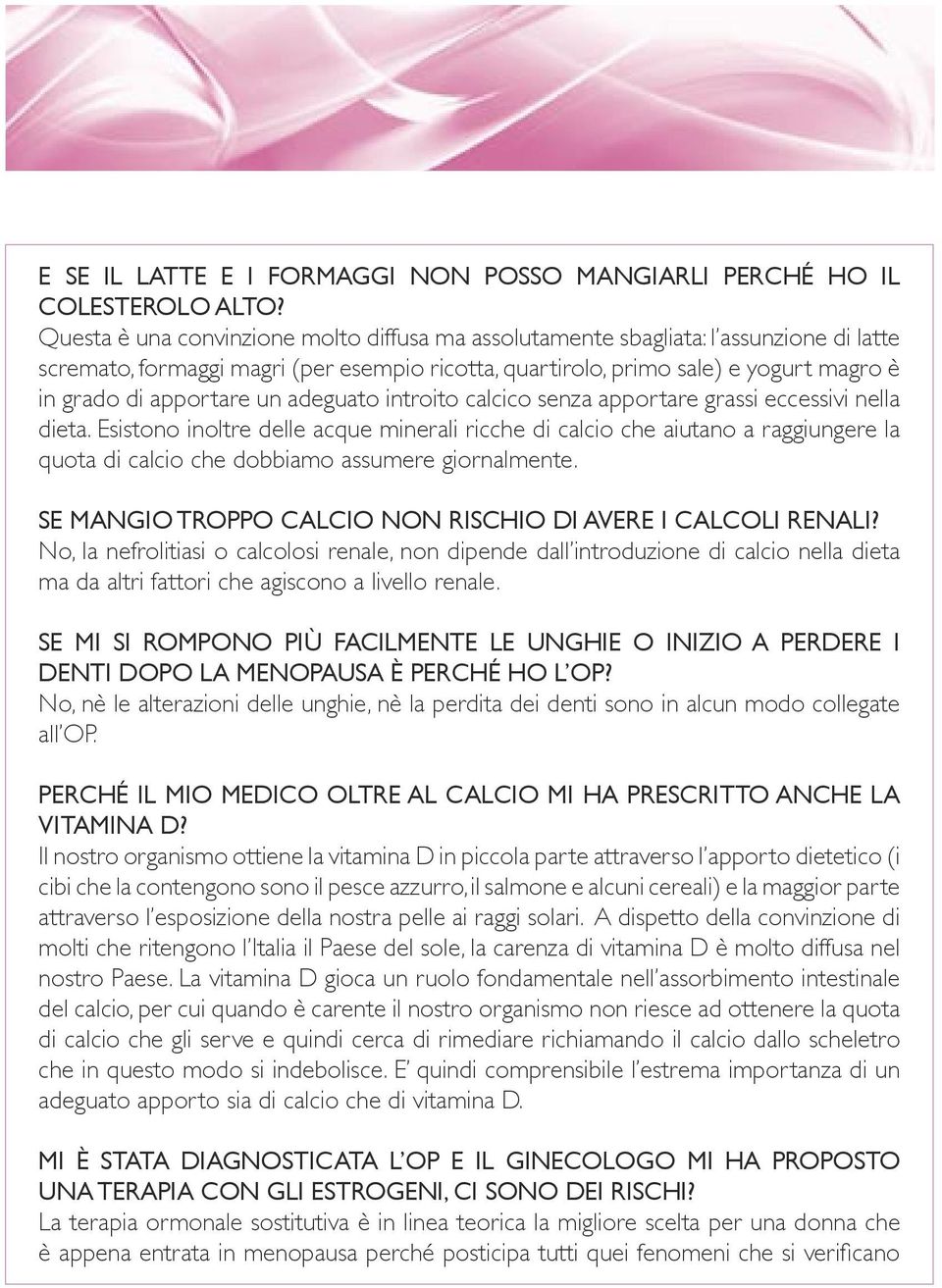 E SE IL LATTE E I FORMAGGI NON POSSO MANGIARLI PERCHÉ HO IL COLESTEROLO ALTO?
Questa è una convinzione molto diffusa ma assolutamente sbagliata: l'assunzione di latte scremato, formaggi magri (per esempio ricotta, quartirolo, primo sale) e yogurt magro è in grado di apportare un adeguato introito calcico senza apportare grassi eccessivi nella dieta. Esistono inoltre delle acque minerali ricche di calcio che aiutano a raggiungere la quota di calcio che dobbiamo assumere giornalmente.

SE MANGIO TROPPO CALCIO NON RISCHIO DI AVERE I CALCOLI RENALI?
No, la nefrolitiasi o calcolosi renale, non dipende dall'introduzione di calcio nella dieta ma da altri fattori che agiscono a livello renale.

SE MI SI ROMPONO PIÙ FACILMENTE LE UNGHIE O INIZIO A PERDERE I DENTI DOPO LA MENOPAUSA È PERCHÉ HO L'OP?
No, nè le alterazioni delle unghie, nè la perdita dei denti sono in alcun modo collegate all'OP.

PERCHÉ IL MIO MEDICO OLTRE AL CALCIO MI HA PRESCRITTO ANCHE LA VITAMINA D?
Il nostro organismo ottiene la vitamina D in piccola parte attraverso l'apporto dietetico (i cibi che la contengono sono il pesce azzurro, il salmone e alcuni cereali) e la maggior parte attraverso l'esposizione della nostra pelle ai raggi solari. A dispetto della convinzione di molti che ritengono l'Italia il Paese del sole, la carenza di vitamina D è molto diffusa nel nostro Paese. La vitamina D gioca un ruolo fondamentale nell'assorbimento intestinale del calcio, per cui quando è carente il nostro organismo non riesce ad ottenere la quota di calcio che gli serve e quindi cerca di rimediare richiamando il calcio dallo scheletro che in questo modo si indebolisce. E' quindi comprensibile l'estrema importanza di un adeguato apporto sia di calcio che di vitamina D.

MI È STATA DIAGNOSTICATA L'OP E IL GINECOLOGO MI HA PROPOSTO UNA TERAPIA CON GLI ESTROGENI, CI SONO DEI RISCHI?
La terapia ormonale sostitutiva è in linea teorica la migliore scelta per una donna che è appena entrata in menopausa perché posticipa tutti quei fenomeni che si verificano